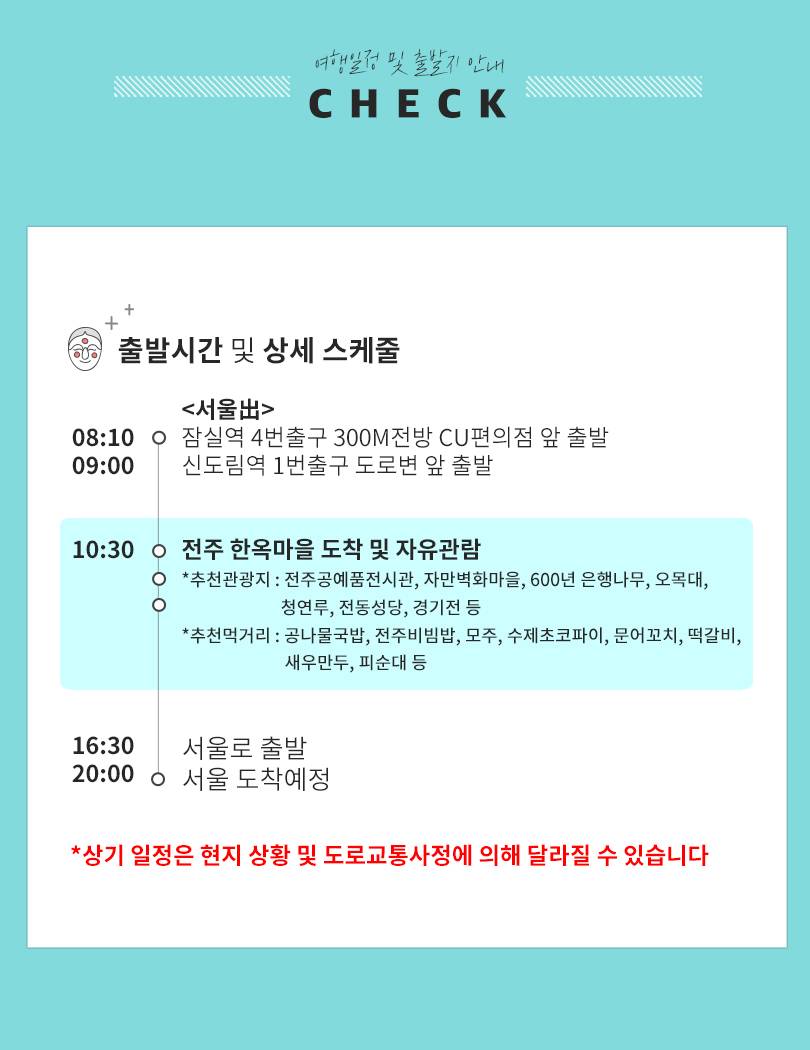 여행일정 및 출발지 안내
CHECK

출발시간 및 상세 스케줄

<서울出>
08:10 잠실역 4번출구 300M전방 CU편의점 앞 출발
09:00 신도림역 1번출구 도로변 앞 출발

10:30 전주 한옥마을 도착 및 자유관람
*추천관광지 : 전주공예품전시관, 자만벽화마을, 600년 은행나무, 오목대, 청연루, 전동성당, 경기전 등
*추천먹거리 : 공나물국밥, 전주비빔밥, 모주, 수제초코파이, 문어꼬치, 떡갈비, 새우만두, 피순대 등

16:30 서울로 출발
20:00 서울 도착예정

*상기 일정은 현지 상황 및 도로교통사정에 의해 달라질 수 있습니다